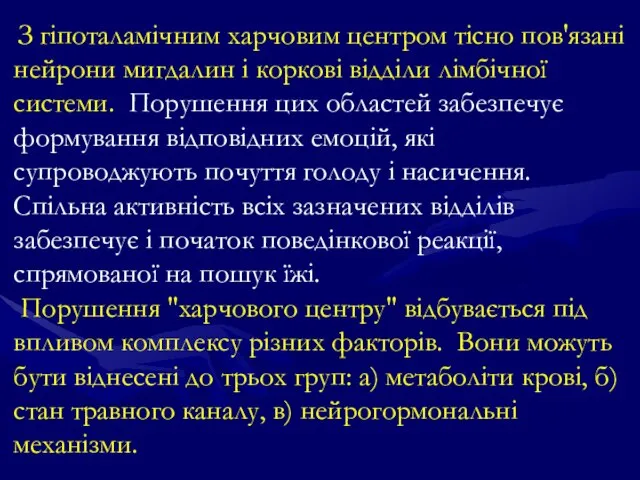 З гіпоталамічним харчовим центром тісно пов'язані нейрони мигдалин і коркові відділи лімбічної системи. Порушення цих областей забезпечує формування відповідних емоцій, які супроводжують почуття голоду і насичення. Спільна активність всіх зазначених відділів забезпечує і початок поведінкової реакції, спрямованої на пошук їжі.

Порушення "харчового центру" відбувається під впливом комплексу різних факторів. Вони можуть бути віднесені до трьох груп: а) метаболіти крові, б) стан травного каналу, в) нейрогормональні механізми.